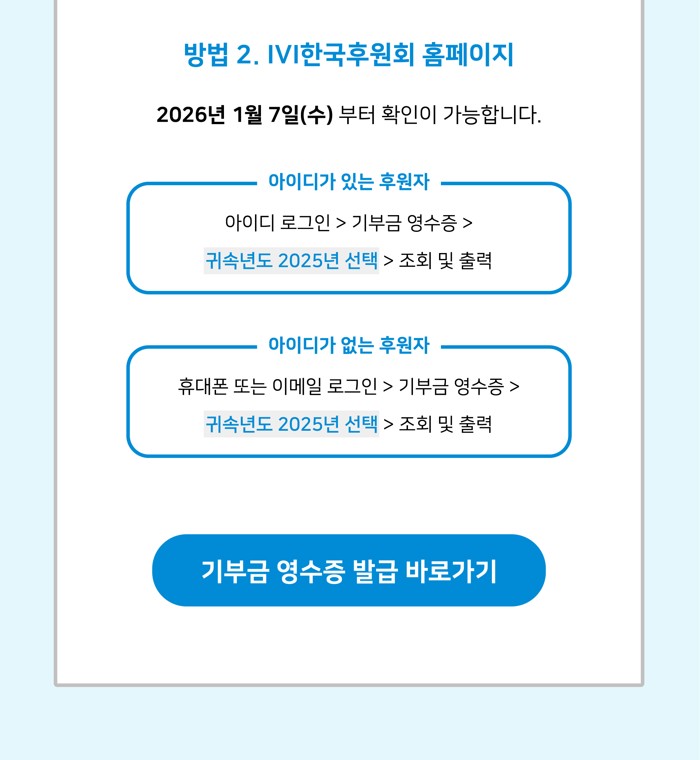 방법 2. IVI한국후원회 홈페이지

2026년 1월 7일(수) 부터 확인이 가능합니다.

아이디가 있는 후원자

아이디 로그인 > 기부금 영수증 >
귀속년도 2025년 선택 > 조회 및 출력

아이디가 없는 후원자

휴대폰 또는 이메일 로그인 > 기부금 영수증 >
귀속년도 2025년 선택 > 조회 및 출력

기부금 영수증 발급 바로가기